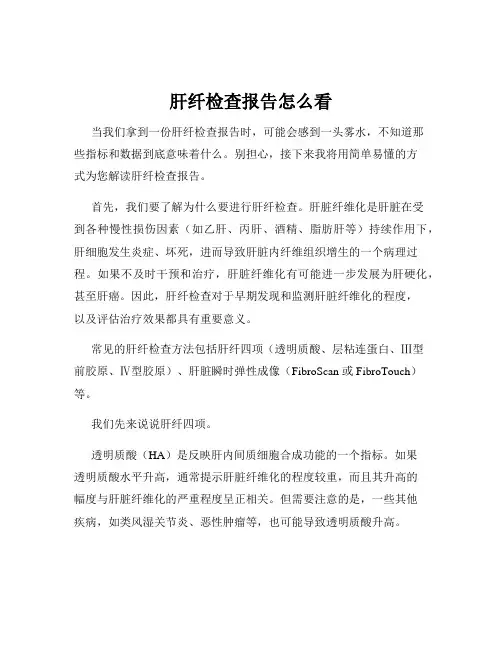 肝纤检查报告怎么看

当我们拿到一份肝纤检查报告时，可能会感到一头雾水，不知道那些指标和数据到底意味着什么。别担心，接下来我将用简单易懂的方式为您解读肝纤检查报告。

首先，我们要了解为什么要进行肝纤检查。肝脏纤维化是肝脏在受到各种慢性损伤因素（如乙肝、丙肝、酒精、脂肪肝等）持续作用下，肝细胞发生炎症、坏死，进而导致肝脏内纤维组织增生的一个病理过程。如果不及时干预和治疗，肝脏纤维化有可能进一步发展为肝硬化，甚至肝癌。因此，肝纤检查对于早期发现和监测肝脏纤维化的程度，以及评估治疗效果都具有重要意义。

常见的肝纤检查方法包括肝纤四项（透明质酸、层粘连蛋白、Ⅲ型前胶原、Ⅳ型胶原）、肝脏瞬时弹性成像（FibroScan 或 FibroTouch）等。

我们先来说说肝纤四项。

透明质酸（HA）是反映肝内间质细胞合成功能的一个指标。如果透明质酸水平升高，通常提示肝脏纤维化的程度较重，而且其升高的幅度与肝脏纤维化的严重程度呈正相关。但需要注意的是，一些其他疾病，如类风湿关节炎、恶性肿瘤等，也可能导致透明质酸升高。